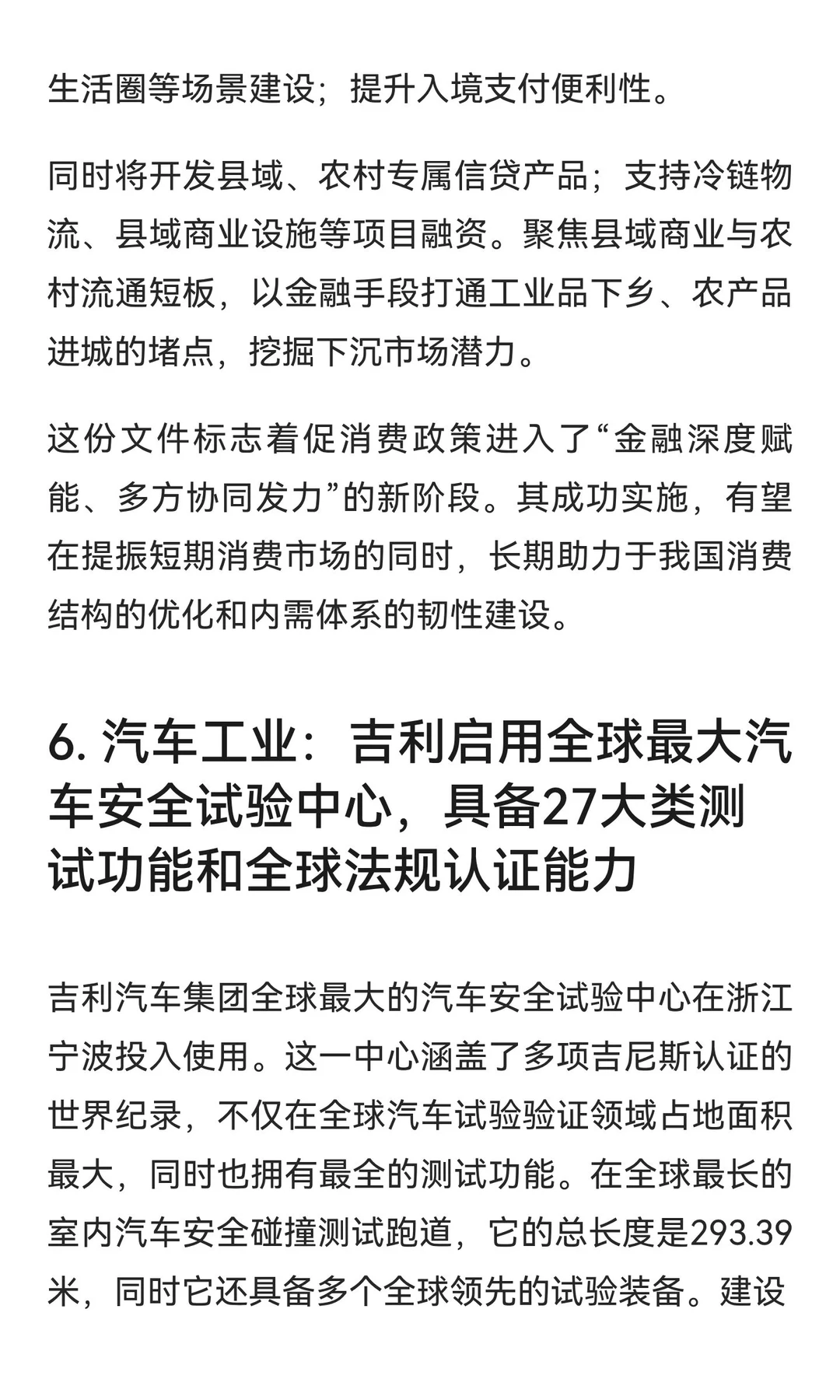 生活圈等场景建设；提升入境支付便利性。

同时将开发县域、农村专属信贷产品；支持冷链物流、县域商业设施等项目融资。聚焦县域商业与农村流通短板，以金融手段打通工业品下乡、农产品进城的堵点，挖掘下沉市场潜力。

这份文件标志着促消费政策进入了“金融深度赋能、多方协同发力”的新阶段。其成功实施，有望在提振短期消费市场的同时，长期助力于我国消费结构的优化和内需体系的韧性建设。

6. 汽车工业：吉利启用全球最大汽车安全试验中心，具备27大类测试功能和全球法规认证能力

吉利汽车集团全球最大的汽车安全试验中心在浙江宁波投入使用。这一中心涵盖了多项吉尼斯认证的世界纪录，不仅在全球汽车试验验证领域占地面积最大，同时也拥有最全的测试功能。在全球最长的室内汽车安全碰撞测试跑道，它的总长度是293.39米，同时它还具备多个全球领先的试验装备。建设